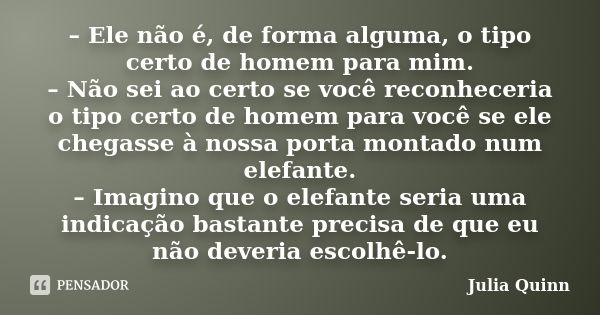 – Ele não é, de forma alguma, o tipo certo de homem para mim.
– Não sei ao certo se você reconheceria o tipo certo de homem para você se ele chegasse à nossa porta montado num elefante.
– Imagino que o elefante seria uma indicação bastante precisa de que eu não deveria escolhê-lo.

PENSADOR

Julia Quinn